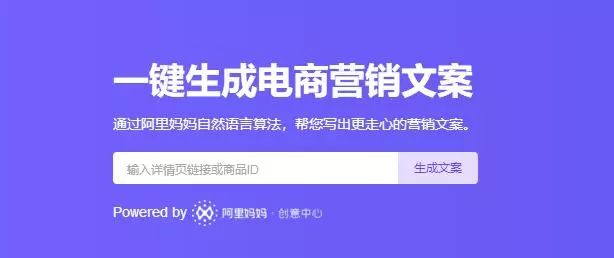 一键生成电商营销文案

通过阿里妈妈自然语言算法，帮您写出更走心的营销文案。

输入详情页链接或商品ID

生成文案

Powered by 阿里妈妈 · 创意中心